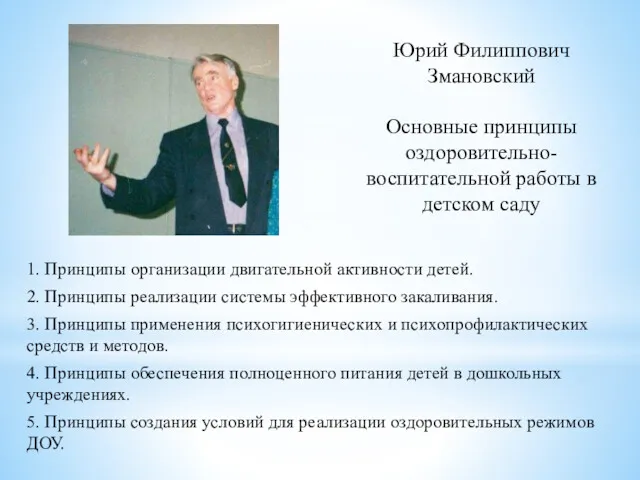 Юрий Филиппович Змановский

Основные принципы оздоровительно-воспитательной работы в детском саду

1. Принципы организации двигательной активности детей.

2. Принципы реализации системы эффективного закаливания.

3. Принципы применения психогигиенических и психопрофилактических средств и методов.

4. Принципы обеспечения полноценного питания детей в дошкольных учреждениях.

5. Принципы создания условий для реализации оздоровительных режимов ДОУ.